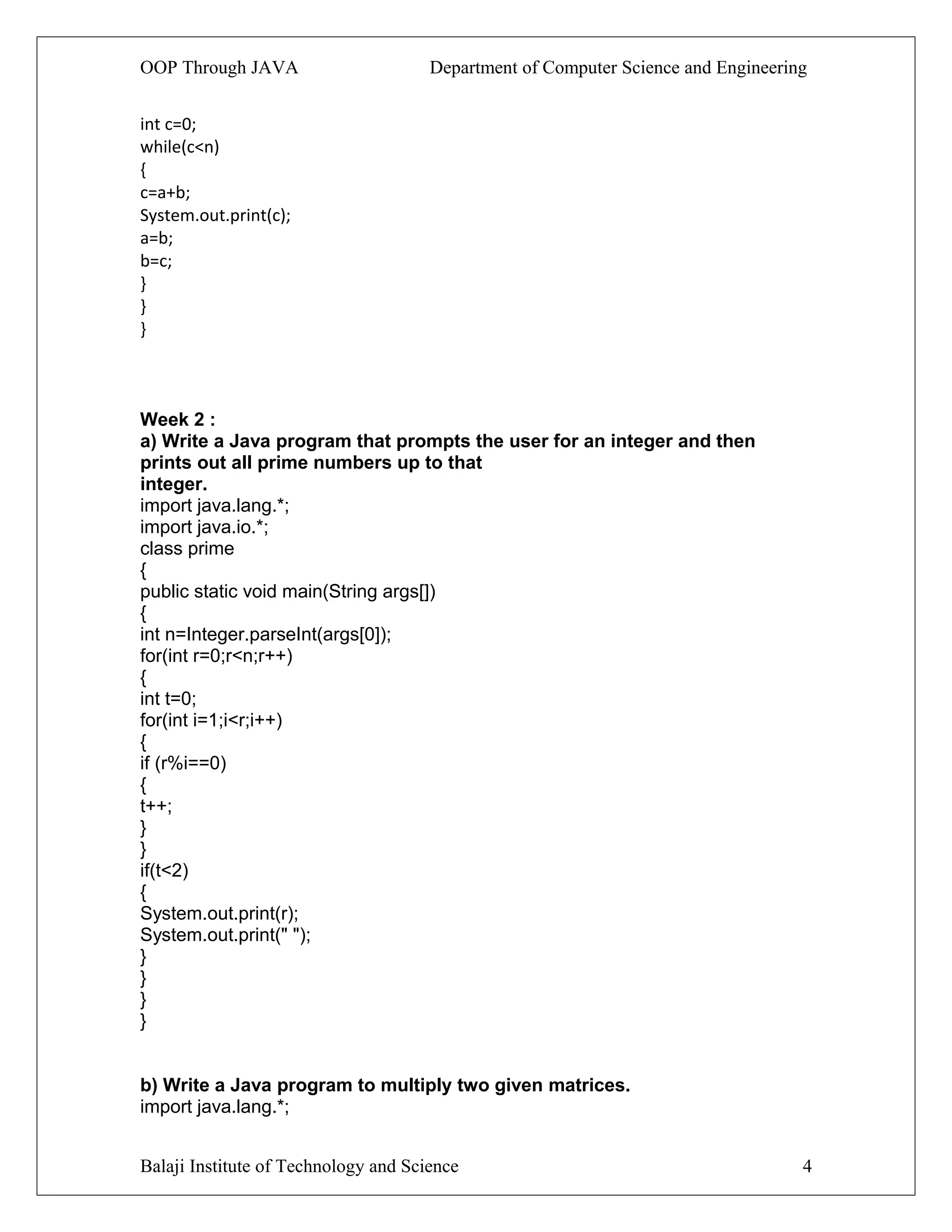 OOP Through JAVA Department of Computer Science and Engineering

int c=0;
while(c<n)
{
c=a+b;
System.out.print(c);
a=b;
b=c;
}
}
}

Week 2 :
a) Write a Java program that prompts the user for an integer and then prints out all prime numbers up to that integer.
import java.lang.*;
import java.io.*;
class prime
{
public static void main(String args[])
{
int n=Integer.parseInt(args[0]);
for(int r=0;r<n;r++)
{
int t=0;
for(int i=1;i<r;i++)
{
if (r%i==0)
{
t++;
}
}
if(t<2)
{
System.out.print(r);
System.out.print(" ");
}
}
}
}

b) Write a Java program to multiply two given matrices.
import java.lang.*;

Balaji Institute of Technology and Science 4